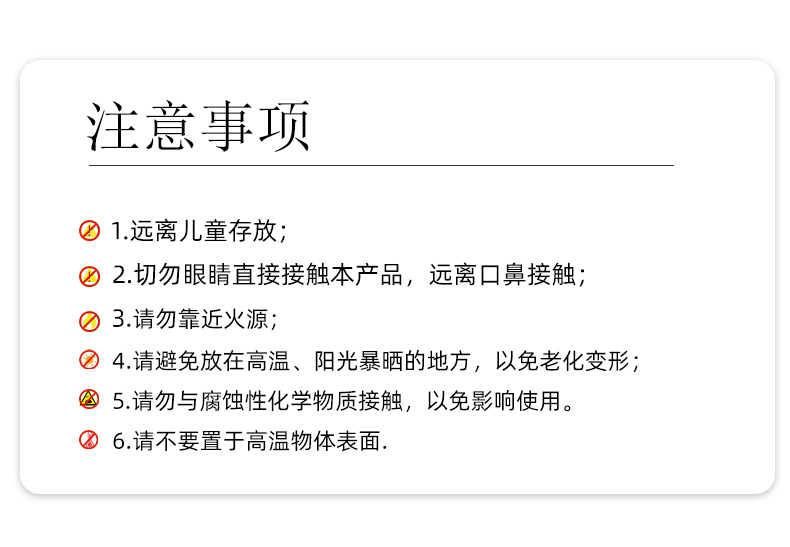 注意事项

1.远离儿童存放；

2.切勿眼睛直接接触本产品，远离口鼻接触；

3.请勿靠近火源；

4.请避免放在高温、阳光暴晒的地方，以免老化变形；

5.请勿与腐蚀性化学物质接触，以免影响使用。

6.请不要置于高温物体表面.